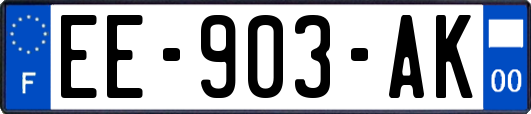 F
EE-903-AK
00